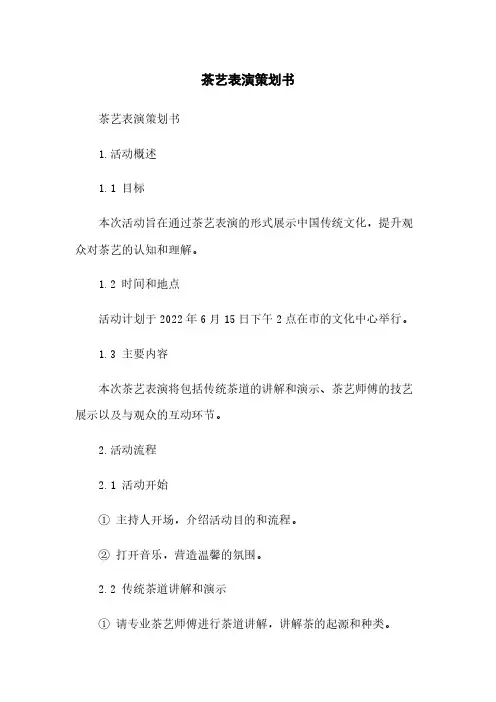 茶艺表演策划书

茶艺表演策划书

1.活动概述

1.1 目标

本次活动旨在通过茶艺表演的形式展示中国传统文化，提升观众对茶艺的认知和理解。

1.2 时间和地点

活动计划于 2022 年 6 月 15 日下午 2 点在市的文化中心举行。

1.3 主要内容

本次茶艺表演将包括传统茶道的讲解和演示、茶艺师傅的技艺展示以及与观众的互动环节。

2.活动流程

2.1 活动开始

① 主持人开场，介绍活动目的和流程。

② 打开音乐，营造温馨的氛围。

2.2 传统茶道讲解和演示

① 请专业茶艺师傅进行茶道讲解，讲解茶的起源和种类。